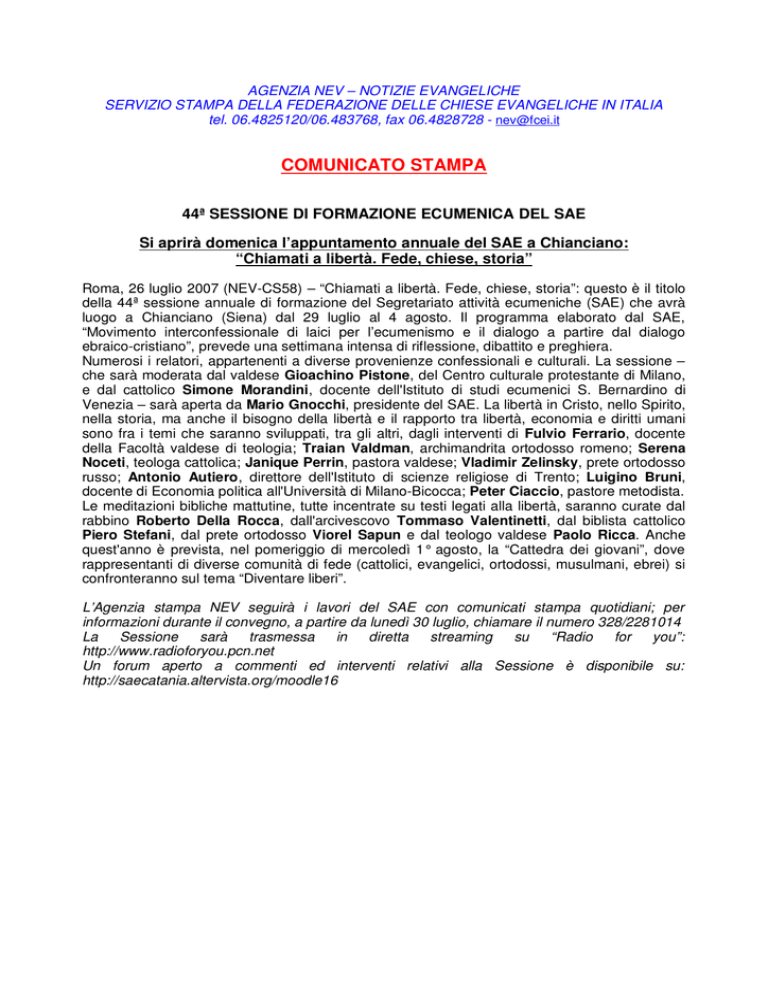 AGENZIA NEV – NOTIZIE EVANGELICHE
SERVIZIO STAMPA DELLA FEDERAZIONE DELLE CHIESE EVANGELICHE IN ITALIA
tel. 06.4825120/06.483768, fax 06.4828728 - nev@fcei.it

COMUNICATO STAMPA

44ª SESSIONE DI FORMAZIONE ECUMENICA DEL SAE

Si aprirà domenica l'appuntamento annuale del SAE a Chianciano:
"Chiamati a libertà. Fede, chiese, storia"

Roma, 26 luglio 2007 (NEV-CS58) – "Chiamati a libertà. Fede, chiese, storia": questo è il titolo della 44ª sessione annuale di formazione del Segretariato attività ecumeniche (SAE) che avrà luogo a Chianciano (Siena) dal 29 luglio al 4 agosto. Il programma elaborato dal SAE, "Movimento interconfessionale di laici per l'ecumenismo e il dialogo a partire dal dialogo ebraico-cristiano", prevede una settimana intensa di riflessione, dibattito e preghiera.
Numerosi i relatori, appartenenti a diverse provenienze confessionali e culturali. La sessione – che sarà moderata dal valdese Gioachino Pistone, del Centro culturale protestante di Milano, e dal cattolico Simone Morandini, docente dell'Istituto di studi ecumenici S. Bernardino di Venezia – sarà aperta da Mario Gnocchi, presidente del SAE. La libertà in Cristo, nello Spirito, nella storia, ma anche il bisogno della libertà e il rapporto tra libertà, economia e diritti umani sono fra i temi che saranno sviluppati, tra gli altri, dagli interventi di Fulvio Ferrario, docente della Facoltà valdese di teologia; Traian Valdman, archimandrita ortodosso romeno; Serena Noceti, teologa cattolica; Janique Perrin, pastora valdese; Vladimir Zelinsky, prete ortodosso russo; Antonio Autiero, direttore dell'Istituto di scienze religiose di Trento; Luigino Bruni, docente di Economia politica all'Università di Milano-Bicocca; Peter Ciaccio, pastore metodista. Le meditazioni bibliche mattutine, tutte incentrate su testi legati alla libertà, saranno curate dal rabbino Roberto Della Rocca, dall'arcivescovo Tommaso Valentinetti, dal biblista cattolico Piero Stefani, dal prete ortodosso Viorel Sapun e dal teologo valdese Paolo Ricca. Anche quest'anno è prevista, nel pomeriggio di mercoledì 1° agosto, la "Cattedra dei giovani", dove rappresentanti di diverse comunità di fede (cattolici, evangelici, ortodossi, musulmani, ebrei) si confronteranno sul tema "Diventare liberi".

L'Agenzia stampa NEV seguirà i lavori del SAE con comunicati stampa quotidiani; per informazioni durante il convegno, a partire da lunedì 30 luglio, chiamare il numero 328/2281014
La Sessione sarà trasmessa in diretta streaming su "Radio for you": http://www.radioforyou.pcn.net
Un forum aperto a commenti ed interventi relativi alla Sessione è disponibile su: http://saecatania.altervista.org/moodle16